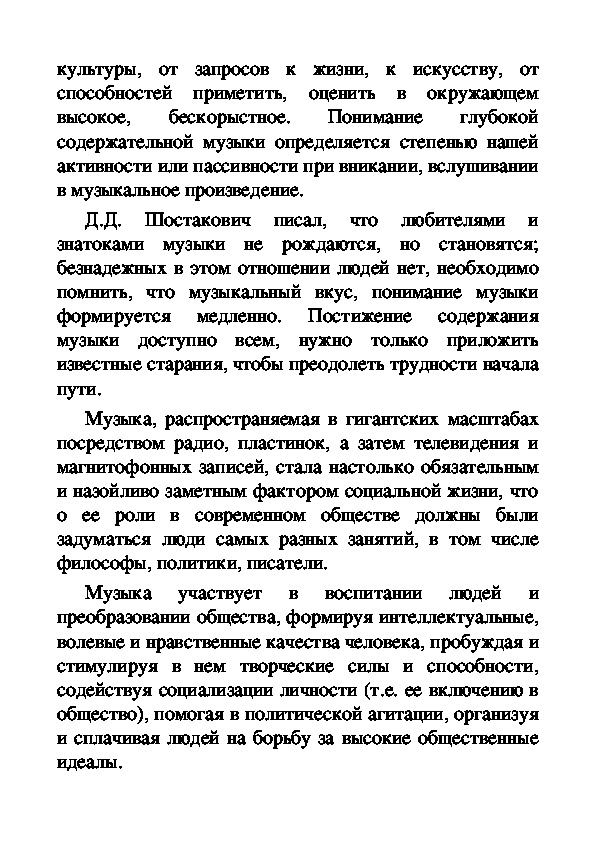 культуры, от запросов к жизни, к искусству, от способностей приметить, оценить в окружающем высокое, бескорыстное. Понимание глубокой содержательной музыки определяется степенью нашей активности или пассивности при вникании, вслушивании в музыкальное произведение.

Д.Д. Шостакович писал, что любителями и знатоками музыки не рождаются, но становятся; безнадежных в этом отношении людей нет, необходимо помнить, что музыкальный вкус, понимание музыки формируется медленно. Постижение содержания музыки доступно всем, нужно только приложить известные старания, чтобы преодолеть трудности начала пути.

Музыка, распространяемая в гигантских масштабах посредством радио, пластинок, а затем телевидения и магнитофонных записей, стала настолько обязательным и назойливо заметным фактором социальной жизни, что о ее роли в современном обществе должны были задуматься люди самых разных занятий, в том числе философы, политики, писатели.

Музыка участвует в воспитании людей и преобразовании общества, формируя интеллектуальные, волевые и нравственные качества человека, пробуждая и стимулируя в нем творческие силы и способности, содействуя социализации личности (т.е. ее включению в общество), помогая в политической агитации, организуя и сплачивая людей на борьбу за высокие общественные идеалы.